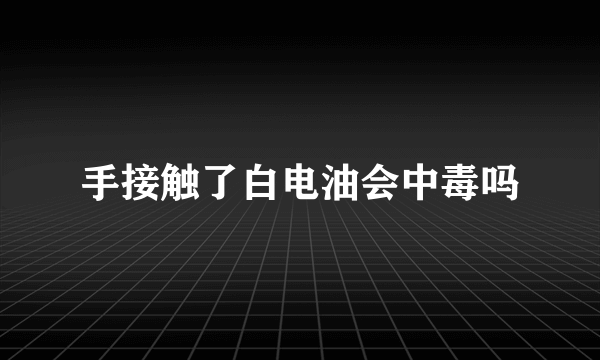 手接触了白电油会中毒吗